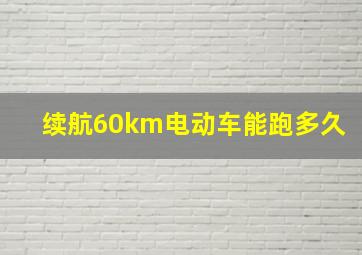 续航60km电动车能跑多久